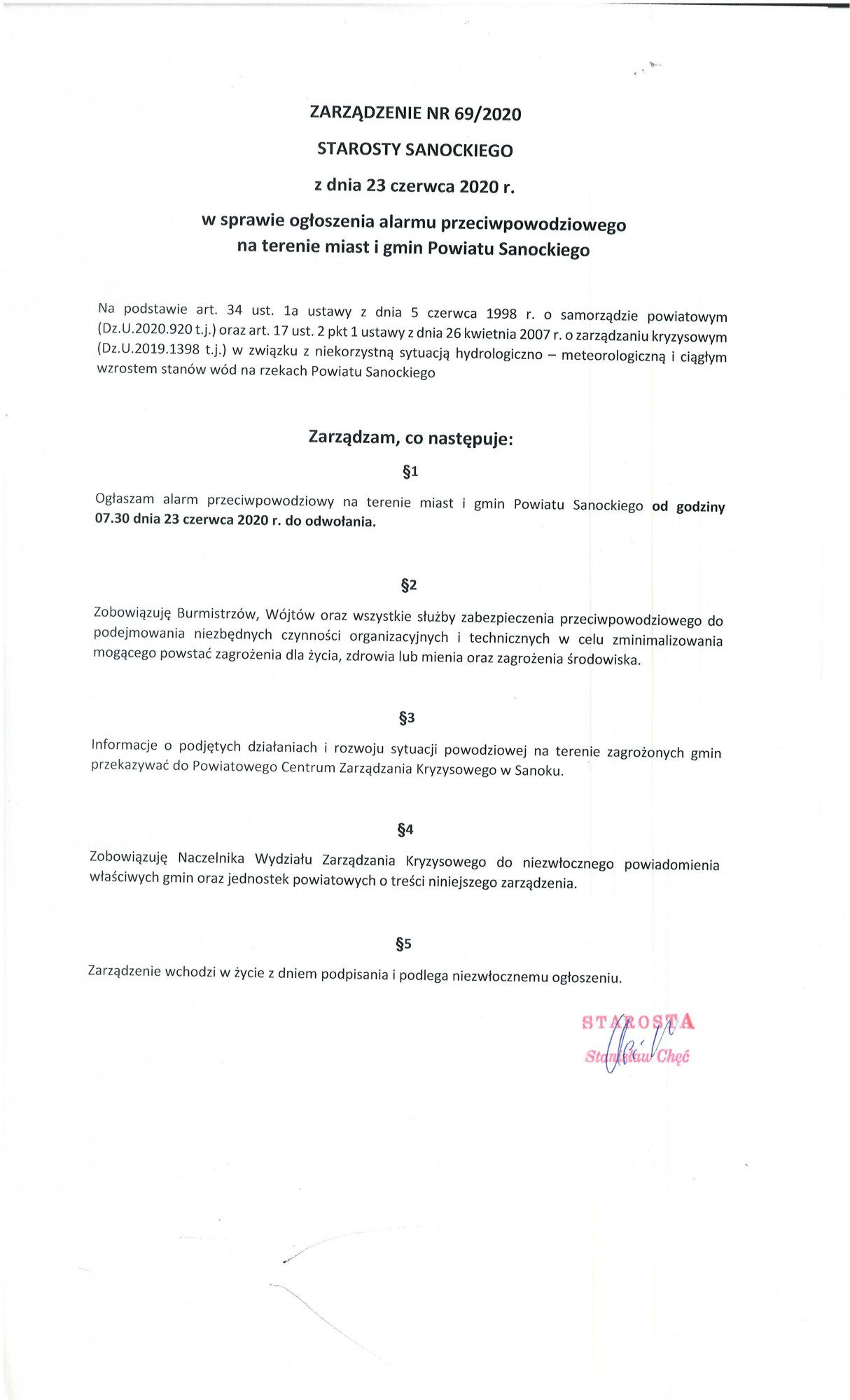 ZARZĄDZENIE NR 69/2020

STAROSTY SANOCKIEGO

z dnia 23 czerwca 2020 r.

w sprawie ogłoszenia alarmu przeciwpowodziowego na terenie miast i gmin Powiatu Sanockiego

Na podstawie art. 34 ust. 1a ustawy z dnia 5 czerwca 1998 r. o samorządzie powiatowym (Dz.U.2020.920 t.j.) oraz art. 17 ust. 2 pkt 1 ustawy z dnia 26 kwietnia 2007 r. o zarządzaniu kryzysowym (Dz.U.2019.1398 t.j.) w związku z niekorzystną sytuacją hydrologiczno – meteorologiczną i ciągłym wzrostem stanów wód na rzekach Powiatu Sanockiego

Zarządzam, co następuje:

§1

Ogłaszam alarm przeciwpowodziowy na terenie miast i gmin Powiatu Sanockiego od godziny 07.30 dnia 23 czerwca 2020 r. do odwołania.

§2

Zobowiązuję Burmistrzów, Wójtów oraz wszystkie służby zabezpieczenia przeciwpowodziowego do podejmowania niezbędnych czynności organizacyjnych i technicznych w celu zminimalizowania mogącego powstać zagrożenia dla życia, zdrowia lub mienia oraz zagrożenia środowiska.

§3

Informacje o podjętych działaniach i rozwoju sytuacji powodziowej na terenie zagrożonych gmin przekazywać do Powiatowego Centrum Zarządzania Kryzysowego w Sanoku.

§4

Zobowiązuję Naczelnika Wydziału Zarządzania Kryzysowego do niezwłocznego powiadomienia właściwych gmin oraz jednostek powiatowych o treści niniejszego zarządzenia.

§5

Zarządzenie wchodzi w życie z dniem podpisania i podlega niezwłocznemu ogłoszeniu.

STAROSTA
Stanisław Chęć